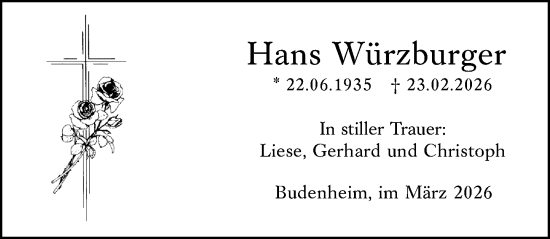 Hans Würzburger

* 22.06.1935 † 23.02.2026

In stiller Trauer:
Liese, Gerhard und Christoph

Budenheim, im März 2026